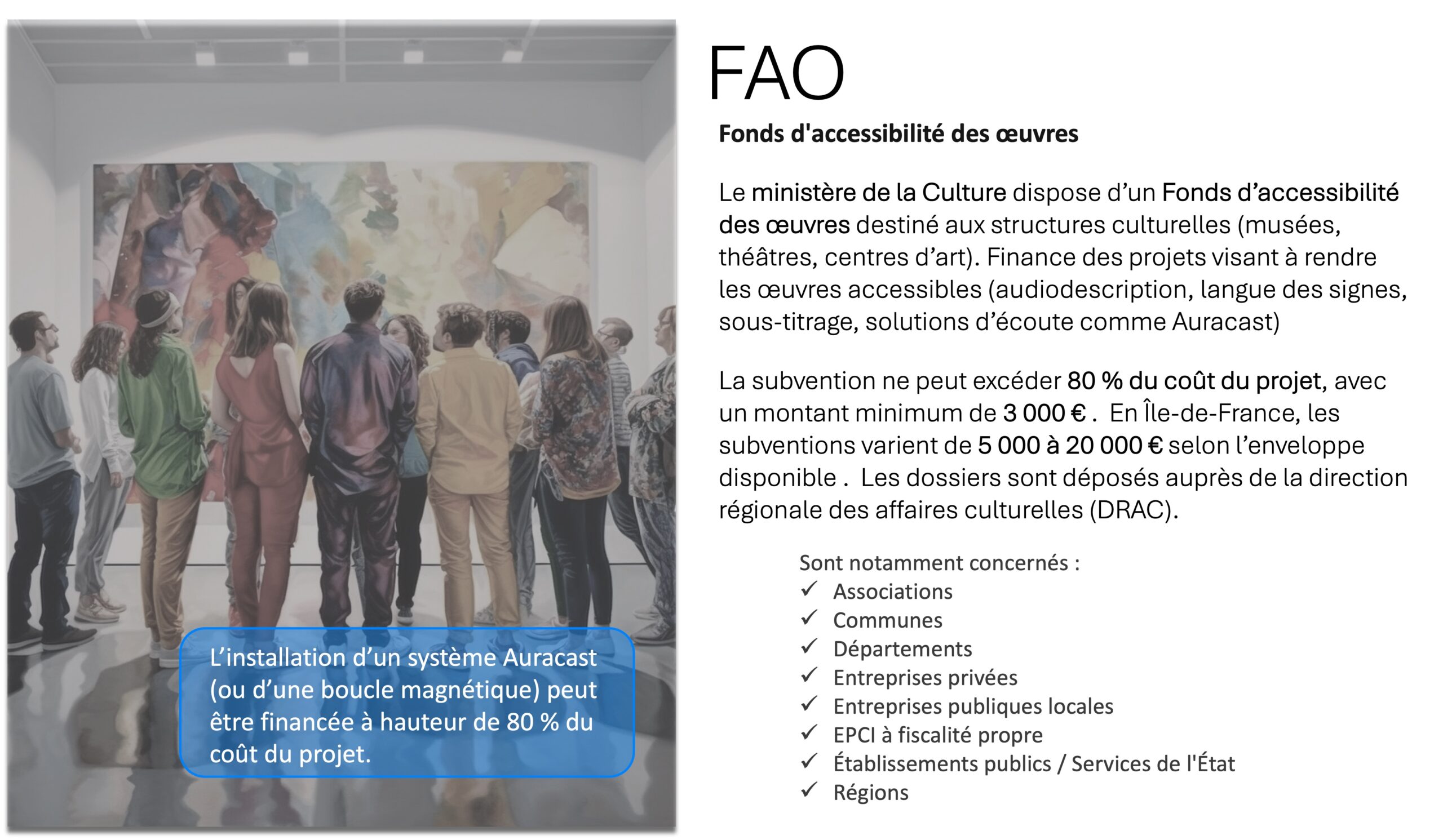 L’installation d’un système Auracast (ou d’une boucle magnétique) peut être financée à hauteur de 80 % du coût du projet.

FAO

Fonds d'accessibilité des œuvres

Le ministère de la Culture dispose d’un Fonds d’accessibilité des œuvres destiné aux structures culturelles (musées, théâtres, centres d’art). Finance des projets visant à rendre les œuvres accessibles (audiodescription, langue des signes, sous-titrage, solutions d’écoute comme Auracast)

La subvention ne peut excéder 80 % du coût du projet, avec un montant minimum de 3 000 € . En Île-de-France, les subventions varient de 5 000 à 20 000 € selon l’enveloppe disponible . Les dossiers sont déposés auprès de la direction régionale des affaires culturelles (DRAC).

Sont notamment concernés :
✓ Associations
✓ Communes
✓ Départements
✓ Entreprises privées
✓ Entreprises publiques locales
✓ EPCI à fiscalité propre
✓ Établissements publics / Services de l'État
✓ Régions